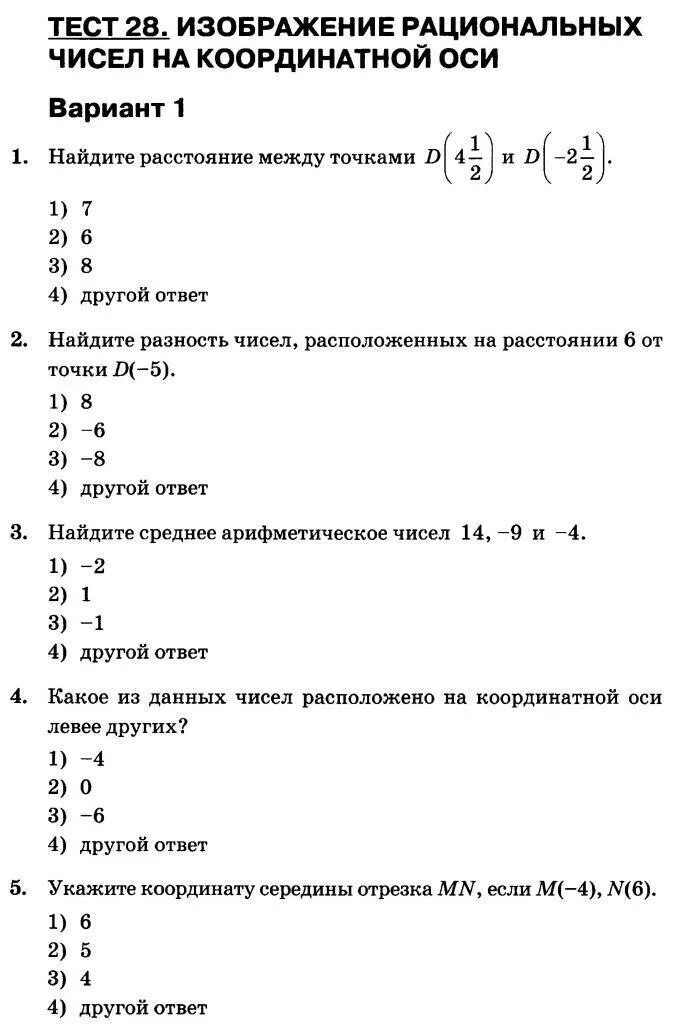 ТЕСТ 28. ИЗОБРАЖЕНИЕ РАЦИОНАЛЬНЫХ ЧИСЕЛ НА КООРДИНАТНОЙ ОСИ

Вариант 1

1. Найдите расстояние между точками $D\left(4\frac{1}{2}\right)$ и $D\left(-2\frac{1}{2}\right)$.
1) 7
2) 6
3) 8
4) другой ответ

2. Найдите разность чисел, расположенных на расстоянии 6 от точки $D(-5)$.
1) 8
2) −6
3) −8
4) другой ответ

3. Найдите среднее арифметическое чисел 14, −9 и −4.
1) −2
2) 1
3) −1
4) другой ответ

4. Какое из данных чисел расположено на координатной оси левее других?
1) −4
2) 0
3) −6
4) другой ответ

5. Укажите координату середины отрезка $MN$, если $M(-4)$, $N(6)$.
1) 6
2) 5
3) 4
4) другой ответ